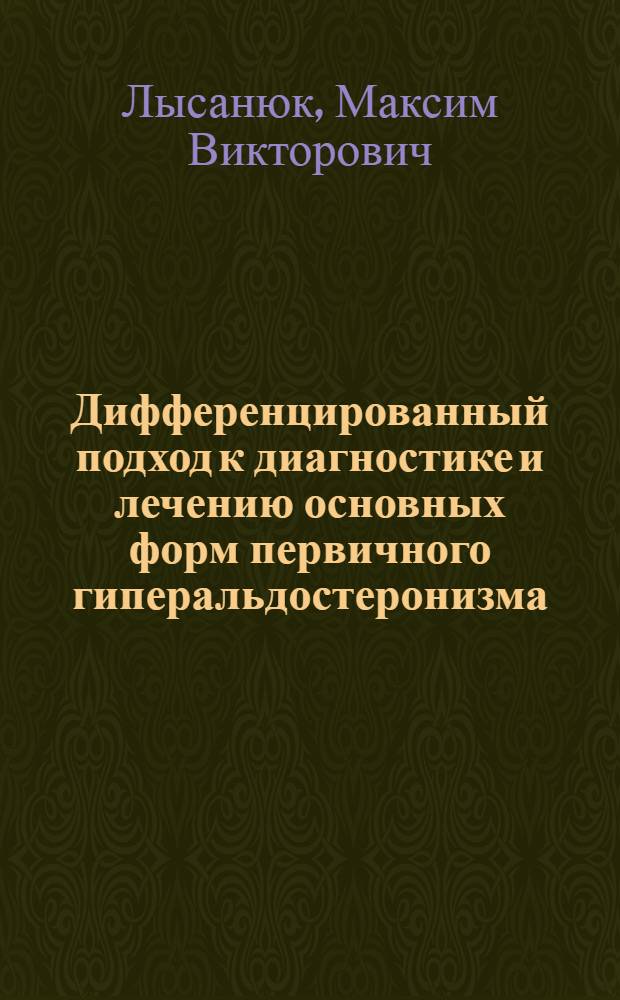 Лысанюк, Максим Викторович

Дифференцированный подход к диагностике и лечению основных форм первичного гиперальдостеронизма